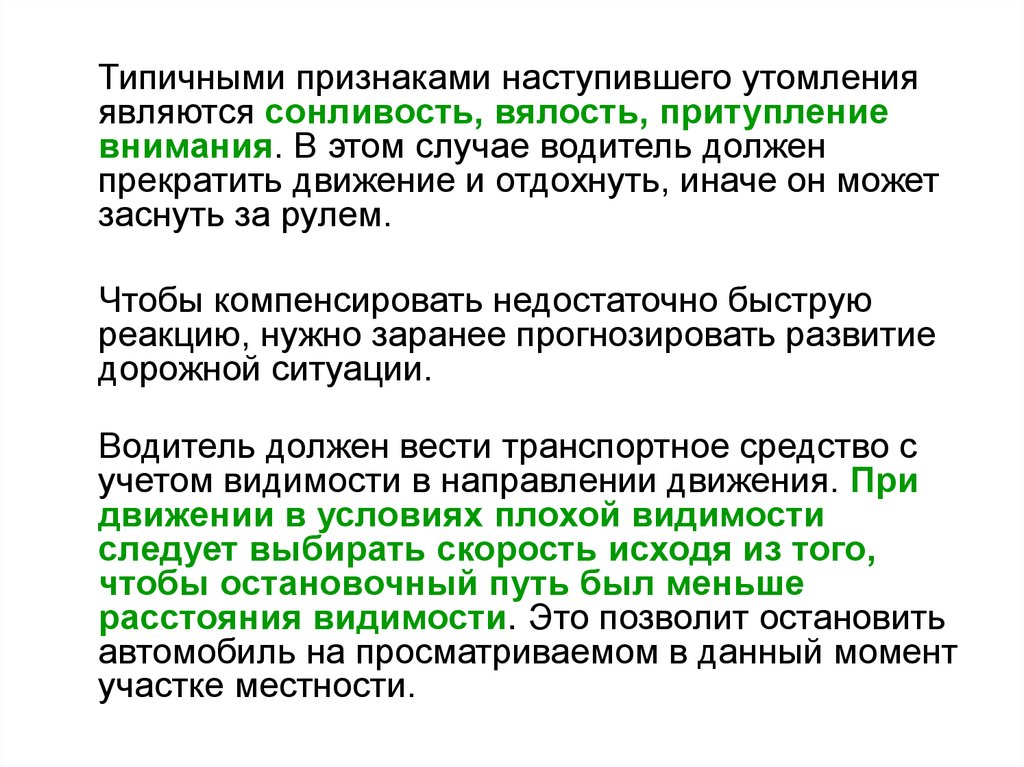 Типичными признаками наступившего утомления являются сонливость, вялость, притупление внимания. В этом случае водитель должен прекратить движение и отдохнуть, иначе он может заснуть за рулем.

Чтобы компенсировать недостаточно быструю реакцию, нужно заранее прогнозировать развитие дорожной ситуации.

Водитель должен вести транспортное средство с учетом видимости в направлении движения. При движении в условиях плохой видимости следует выбирать скорость исходя из того, чтобы остановочный путь был меньше расстояния видимости. Это позволит остановить автомобиль на просматриваемом в данный момент участке местности.